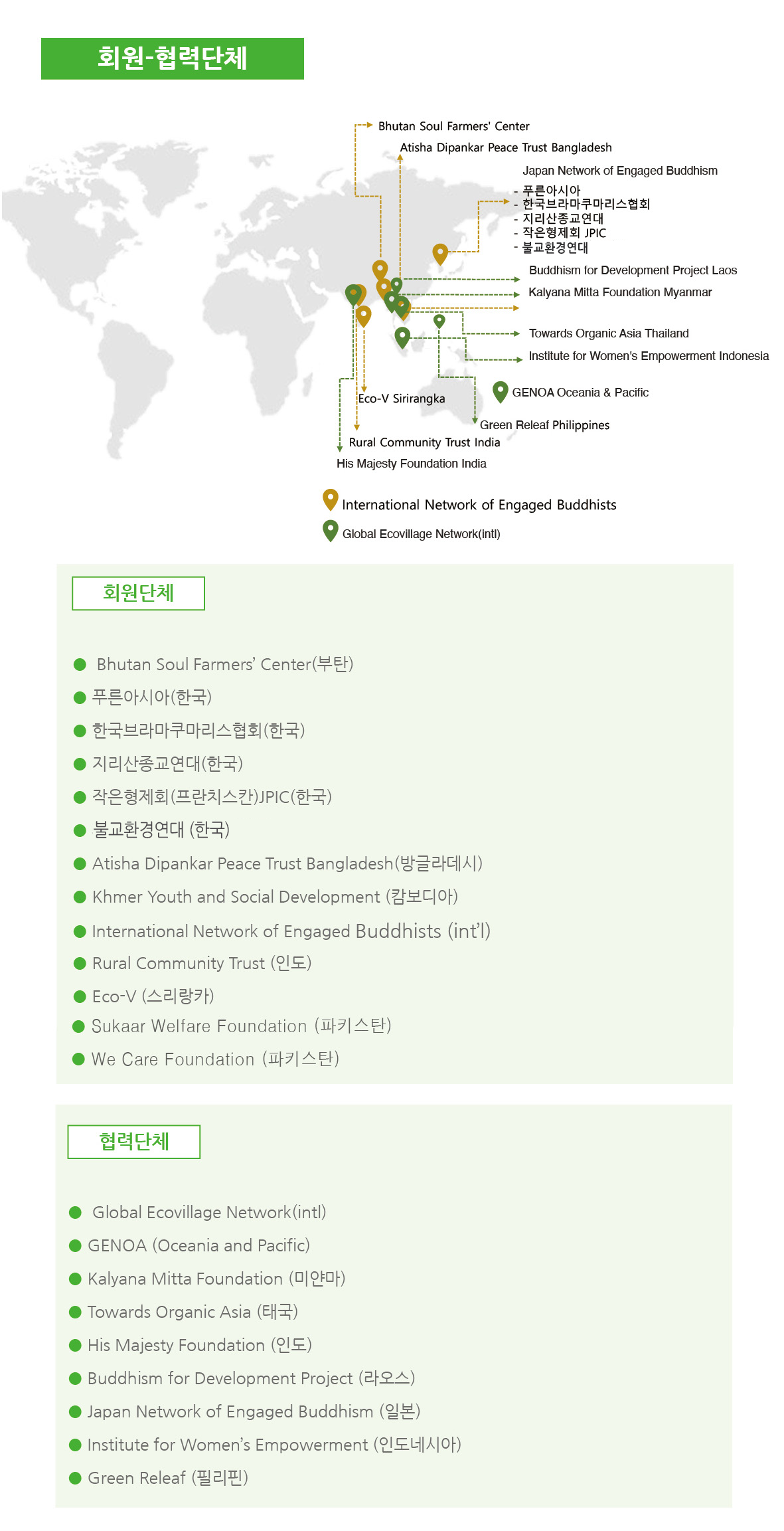 회원-협력단체

Bhutan Soul Farmers' Center
Atisha Dipankar Peace Trust Bangladesh
Japan Network of Engaged Buddhism
- 푸른아시아
- 한국브라마쿠마리스협회
- 지리산종교연대
- 작은형제회 JPIC
- 불교환경연대
Buddhism for Development Project Laos
Kalyana Mitta Foundation Myanmar
Towards Organic Asia Thailand
Institute for Women's Empowerment Indonesia
GENOA Oceania & Pacific
Eco-V Sirirangka
Green Releaf Philippines
Rural Community Trust India
His Majesty Foundation India

International Network of Engaged Buddhists
Global Ecovillage Network(intl)

회원단체

Bhutan Soul Farmers' Center(부탄)
푸른아시아(한국)
한국브라마쿠마리스협회(한국)
지리산종교연대(한국)
작은형제회(프란치스칸)JPIC(한국)
불교환경연대 (한국)
Atisha Dipankar Peace Trust Bangladesh(방글라데시)
Khmer Youth and Social Development (캄보디아)
International Network of Engaged Buddhists (int'l)
Rural Community Trust (인도)
Eco-V (스리랑카)
Sukaar Welfare Foundation (파키스탄)
We Care Foundation (파키스탄)

협력단체

Global Ecovillage Network(intl)
GENOA (Oceania and Pacific)
Kalyana Mitta Foundation (미얀마)
Towards Organic Asia (태국)
His Majesty Foundation (인도)
Buddhism for Development Project (라오스)
Japan Network of Engaged Buddhism (일본)
Institute for Women's Empowerment (인도네시아)
Green Releaf (필리핀)